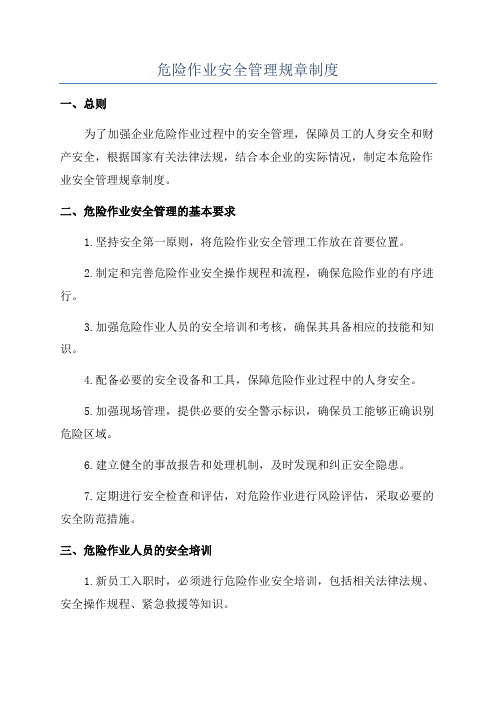 危险作业安全管理规章制度

一、总则

为了加强企业危险作业过程中的安全管理，保障员工的人身安全和财产安全，根据国家有关法律法规，结合本企业的实际情况，制定本危险作业安全管理规章制度。

二、危险作业安全管理的基本要求

1.坚持安全第一原则，将危险作业安全管理工作放在首要位置。

2.制定和完善危险作业安全操作规程和流程，确保危险作业的有序进行。

3.加强危险作业人员的安全培训和考核，确保其具备相应的技能和知识。

4.配备必要的安全设备和工具，保障危险作业过程中的人身安全。

5.加强现场管理，提供必要的安全警示标识，确保员工能够正确识别危险区域。

6.建立健全的事故报告和处理机制，及时发现和纠正安全隐患。

7.定期进行安全检查和评估，对危险作业进行风险评估，采取必要的安全防范措施。

三、危险作业人员的安全培训

1.新员工入职时，必须进行危险作业安全培训，包括相关法律法规、安全操作规程、紧急救援等知识。